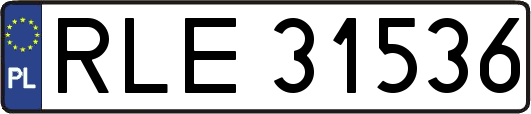 PL
RLE 31536